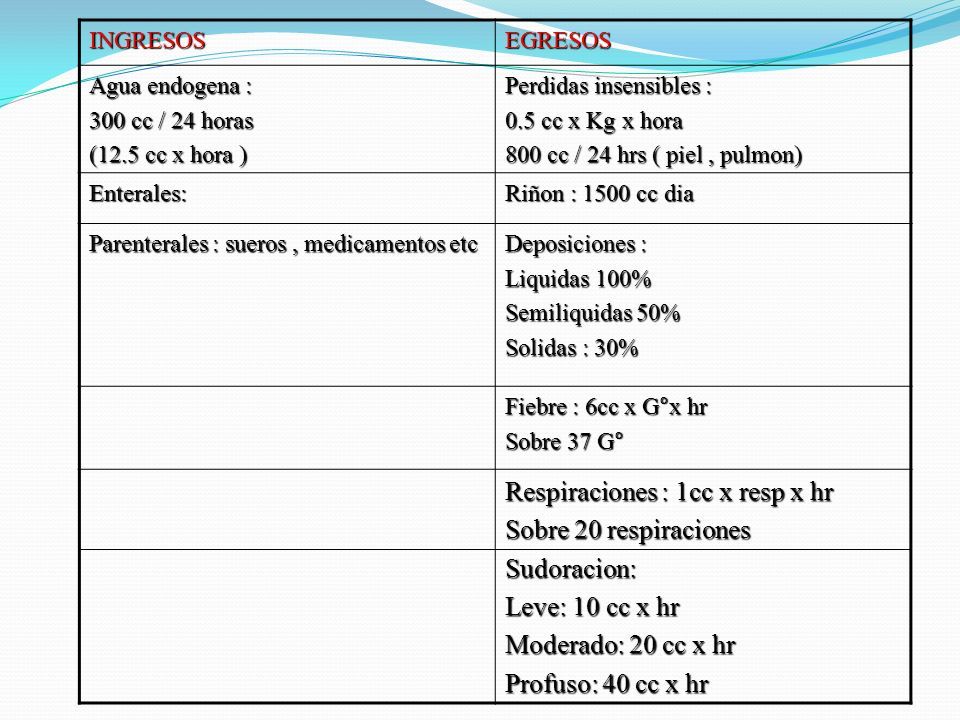 | INGRESOS | EGRESOS |
|---|---|
| Agua endogena : 300 cc / 24 horas (12.5 cc x hora ) | Perdidas insensibles : 0.5 cc x Kg x hora 800 cc / 24 hrs ( piel , pulmon) |
| Enterales: | Riñon : 1500 cc dia |
| Parenterales : sueros , medicamentos etc | Deposiciones : Liquidas 100% Semiliquidas 50% Solidas : 30% |
| | Fiebre : 6cc x G°x hr Sobre 37 G° |
| | Respiraciones : 1cc x resp x hr Sobre 20 respiraciones |
| | Sudoracion: Leve: 10 cc x hr Moderado: 20 cc x hr Profuso: 40 cc x hr |